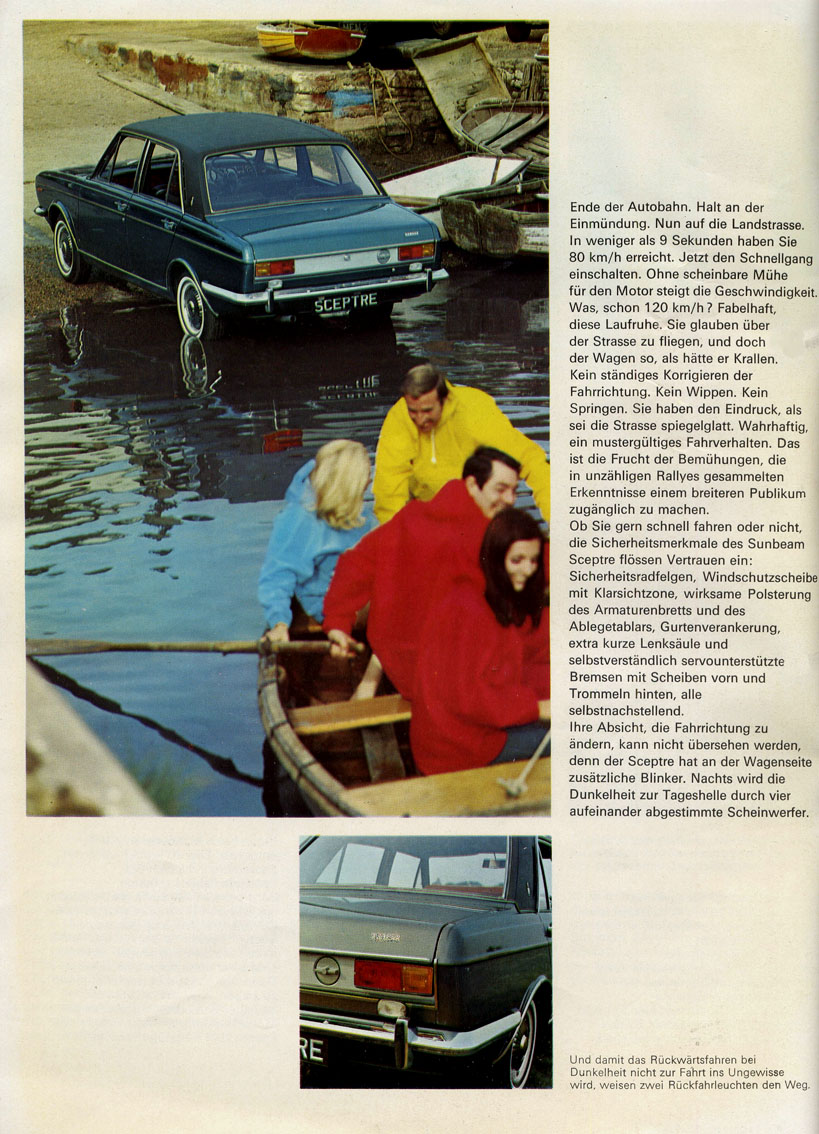 SCEPTRE

Ende der Autobahn. Halt an der Einmündung. Nun auf die Landstrasse. In weniger als 9 Sekunden haben Sie 80 km/h erreicht. Jetzt den Schnellgang einschalten. Ohne scheinbare Mühe für den Motor steigt die Geschwindigkeit. Was, schon 120 km/h? Fabelhaft, diese Laufruhe. Sie glauben über der Strasse zu fliegen, und doch der Wagen so, als hätte er Krallen. Kein ständiges Korrigieren der Fahrrichtung. Kein Wippen. Kein Springen. Sie haben den Eindruck, als sei die Strasse spiegelglatt. Wahrhaftig, ein mustergültiges Fahrverhalten. Das ist die Frucht der Bemühungen, die in unzähligen Rallyes gesammelten Erkenntnisse einem breiteren Publikum zugänglich zu machen.
Ob Sie gern schnell fahren oder nicht, die Sicherheitsmerkmale des Sunbeam Sceptre flössen Vertrauen ein: Sicherheitsradfelgen, Windschutzscheibe mit Klarsichtzone, wirksame Polsterung des Armaturenbretts und des Ablegetablars, Gurtenverankerung, extra kurze Lenksäule und selbstverständlich servounterstützte Bremsen mit Scheiben vorn und Trommeln hinten, alle selbstnachstellend.
Ihre Absicht, die Fahrrichtung zu ändern, kann nicht übersehen werden, denn der Sceptre hat an der Wagenseite zusätzliche Blinker. Nachts wird die Dunkelheit zur Tageshelle durch vier aufeinander abgestimmte Scheinwerfer.

RE

Und damit das Rückwärtsfahren bei Dunkelheit nicht zur Fahrt ins Ungewisse wird, weisen zwei Rückfahrleuchten den Weg.